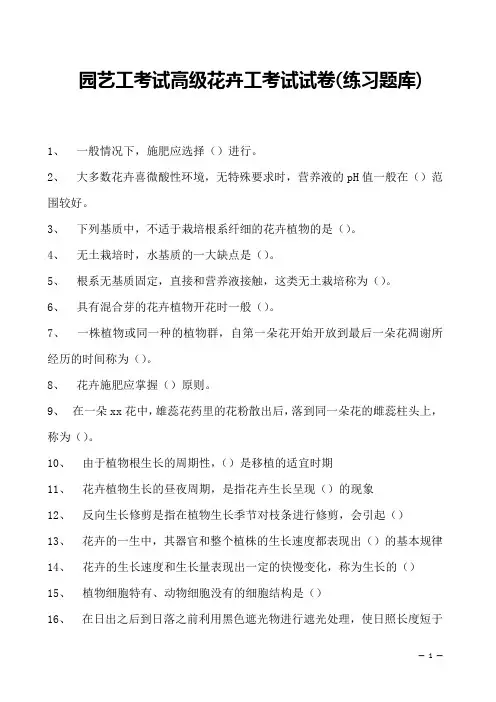 园艺工考试高级花卉工考试试卷(练习题库)

1、 一般情况下，施肥应选择（）进行。

2、 大多数花卉喜微酸性环境，无特殊要求时，营养液的 pH 值一般在（）范围较好。

3、 下列基质中，不适于栽培根系纤细的花卉植物的是（）。

4、 无土栽培时，水基质的一大缺点是（）。

5、 根系无基质固定，直接和营养液接触，这类无土栽培称为（）。

6、 具有混合芽的花卉植物开花时一般（）。

7、 一株植物或同一种的植物群，自第一朵花开始开放到最后一朵花凋谢所经历的时间称为（）。

8、 花卉施肥应掌握（）原则。

9、 在一朵 xx 花中，雄蕊花药里的花粉散出后，落到同一朵花的雌蕊柱头上，称为（）。

10、 由于植物根生长的周期性，（）是移植的适宜时期

11、 花卉植物生长的昼夜周期，是指花卉生长呈现（）的现象

12、 反向生长修剪是指在植物生长季节对枝条进行修剪，会引起（）

13、 花卉的一生中，其器官和整个植株的生长速度都表现出（）的基本规律

14、 花卉的生长速度和生长量表现出一定的快慢变化，称为生长的（）

15、 植物细胞特有、动物细胞没有的细胞结构是（）

16、 在日出之后到日落之前利用黑色遮光物进行遮光处理，使日照长度短于

— 1 —